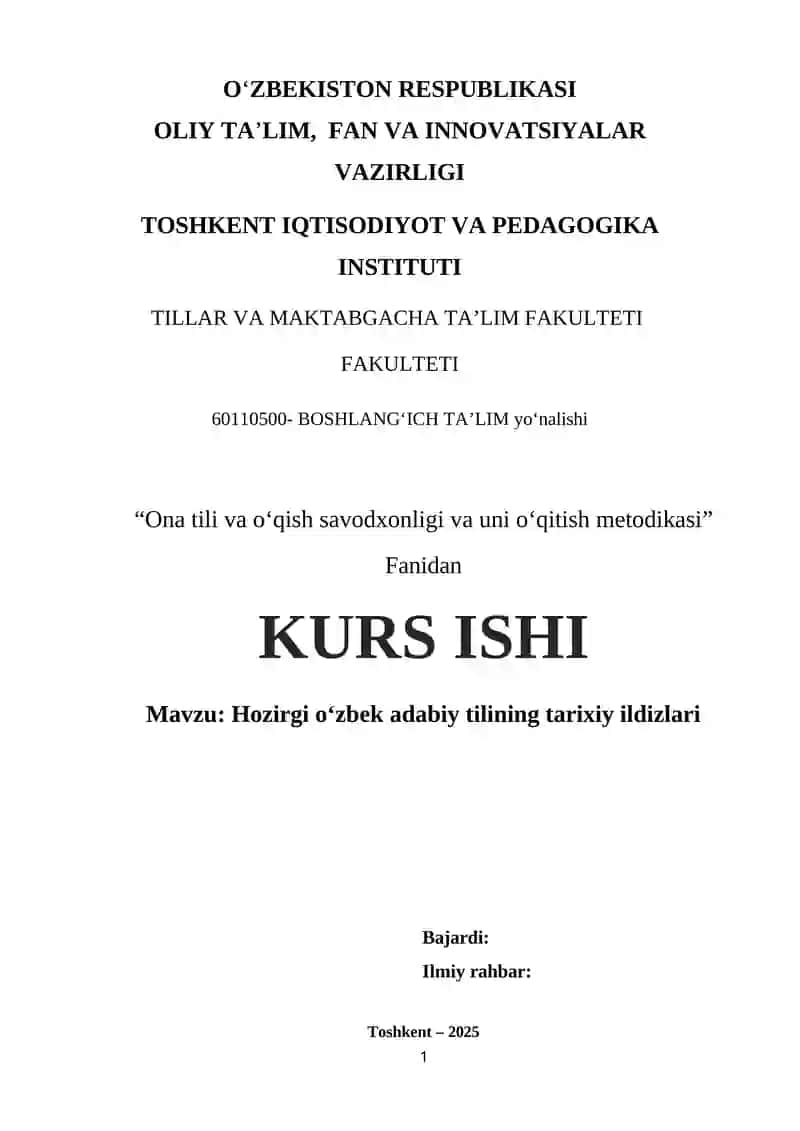 O‘ZBEKISTON RESPUBLIKASI
OLIY TA’LIM, FAN VA INNOVATSIYALAR VAZIRLIGI

TOSHKENT IQTISODIYOT VA PEDAGOGIKA INSTITUTI

TILLAR VA MAKTABGACHA TA’LIM FAKULTETI

FAKULTETI

60110500- BOSHLANG‘ICH TA’LIM yo‘nalishi

“Ona tili va o‘qish savodxonligi va uni o‘qitish metodikasi”

Fanidan

KURS ISHI

Mavzu: Hozirgi o‘zbek adabiy tilining tarixiy ildizlari

Bajardi:

Ilmiy rahbar:

Toshkent – 2025

1